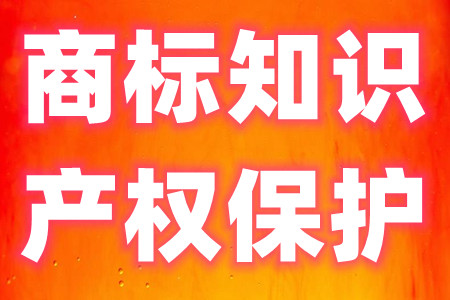 商标知识
产权保护